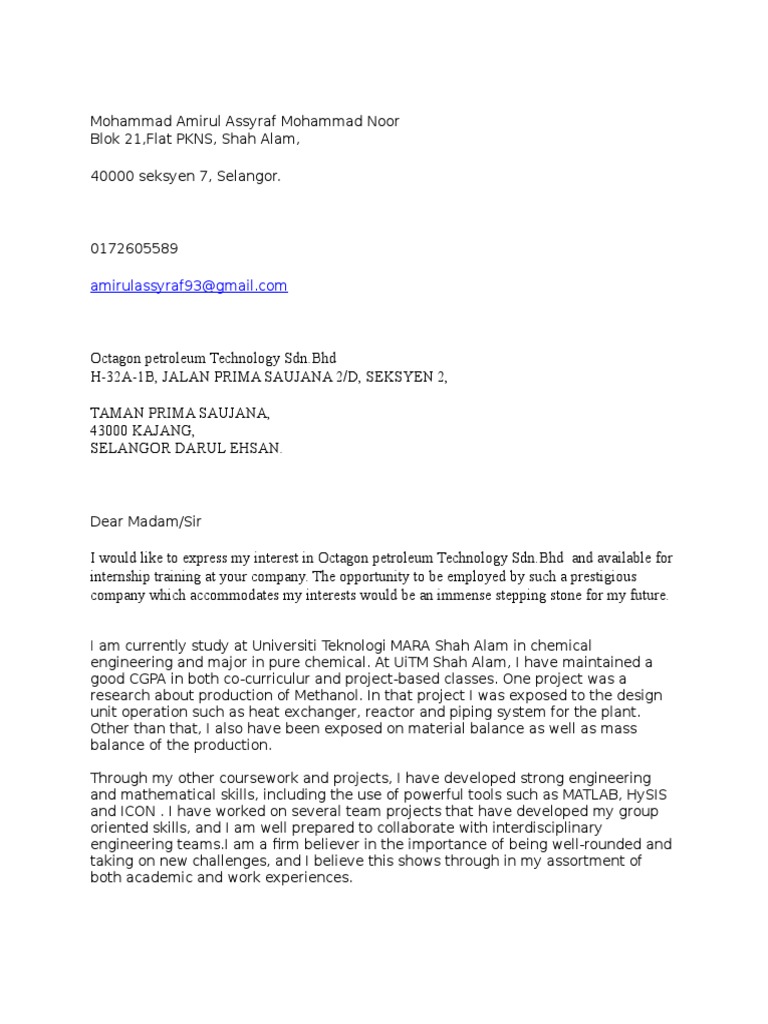 Mohammad Amirul Assyraf Mohammad Noor
Blok 21,Flat PKNS, Shah Alam,

40000 seksyen 7, Selangor.

0172605589

amirulassyraf93@gmail.com

Octagon petroleum Technology Sdn.Bhd
H-32A-1B, JALAN PRIMA SAUJANA 2/D, SEKSYEN 2,

TAMAN PRIMA SAUJANA,
43000 KAJANG,
SELANGOR DARUL EHSAN.

Dear Madam/Sir

I would like to express my interest in Octagon petroleum Technology Sdn.Bhd and available for internship training at your company. The opportunity to be employed by such a prestigious company which accommodates my interests would be an immense stepping stone for my future.

I am currently study at Universiti Teknologi MARA Shah Alam in chemical engineering and major in pure chemical. At UiTM Shah Alam, I have maintained a good CGPA in both co-curriculur and project-based classes. One project was a research about production of Methanol. In that project I was exposed to the design unit operation such as heat exchanger, reactor and piping system for the plant. Other than that, I also have been exposed on material balance as well as mass balance of the production.

Through my other coursework and projects, I have developed strong engineering and mathematical skills, including the use of powerful tools such as MATLAB, HySIS and ICON . I have worked on several team projects that have developed my group oriented skills, and I am well prepared to collaborate with interdisciplinary engineering teams.I am a firm believer in the importance of being well-rounded and taking on new challenges, and I believe this shows through in my assortment of both academic and work experiences.